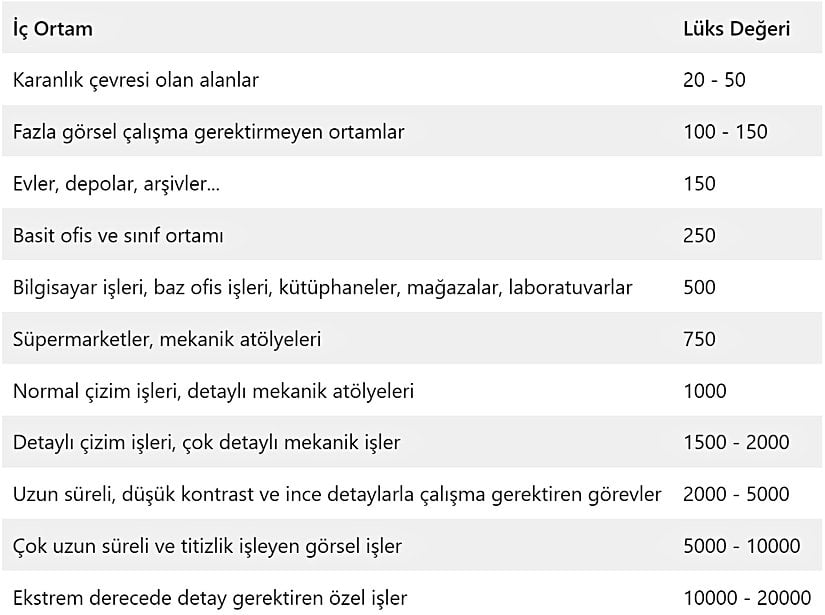 | İç Ortam | Lüks Değeri |
|---|---|
| Karanlık çevresi olan alanlar | 20 - 50 |
| Fazla görsel çalışma gerektirmeyen ortamlar | 100 - 150 |
| Evler, depolar, arşivler... | 150 |
| Basit ofis ve sınıf ortamı | 250 |
| Bilgisayar işleri, baz ofis işleri, kütüphaneler, mağazalar, laboratuvarlar | 500 |
| Süpermarketler, mekanik atölyeleri | 750 |
| Normal çizim işleri, detaylı mekanik atölyeleri | 1000 |
| Detaylı çizim işleri, çok detaylı mekanik işler | 1500 - 2000 |
| Uzun süreli, düşük kontrast ve ince detaylarla çalışma gerektiren görevler | 2000 - 5000 |
| Çok uzun süreli ve titizlik işleyen görsel işler | 5000 - 10000 |
| Ekstrem derecede detay gerektiren özel işler | 10000 - 20000 |